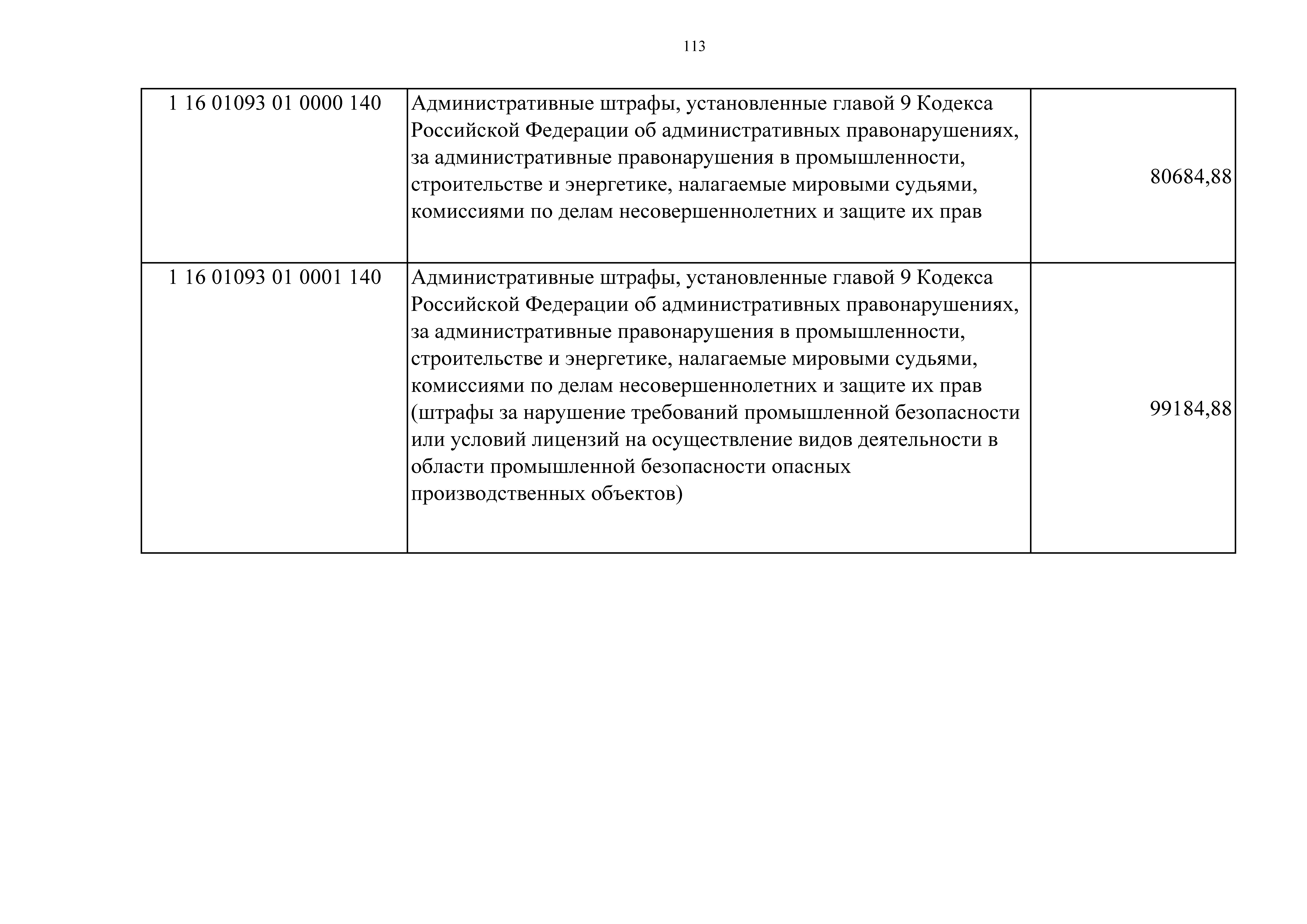 113

| | | |
|---|---|---|
| 1 16 01093 01 0000 140 | Административные штрафы, установленные главой 9 Кодекса Российской Федерации об административных правонарушениях, за административные правонарушения в промышленности, строительстве и энергетике, налагаемые мировыми судьями, комиссиями по делам несовершеннолетних и защите их прав | 80684,88 |
| 1 16 01093 01 0001 140 | Административные штрафы, установленные главой 9 Кодекса Российской Федерации об административных правонарушениях, за административные правонарушения в промышленности, строительстве и энергетике, налагаемые мировыми судьями, комиссиями по делам несовершеннолетних и защите их прав (штрафы за нарушение требований промышленной безопасности или условий лицензий на осуществление видов деятельности в области промышленной безопасности опасных производственных объектов) | 99184,88 |